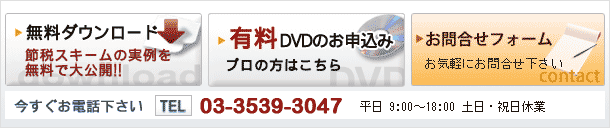 無料ダウンロード

節税スキームの実例を無料で大公開!!

download

有料DVDのお申込み

プロの方はこちら

DVD

お問合せフォーム

お気軽にお問合せ下さい

contact

今すぐお電話下さい TEL 03-3539-3047 平日 9:00～18:00 土日・祝日休業